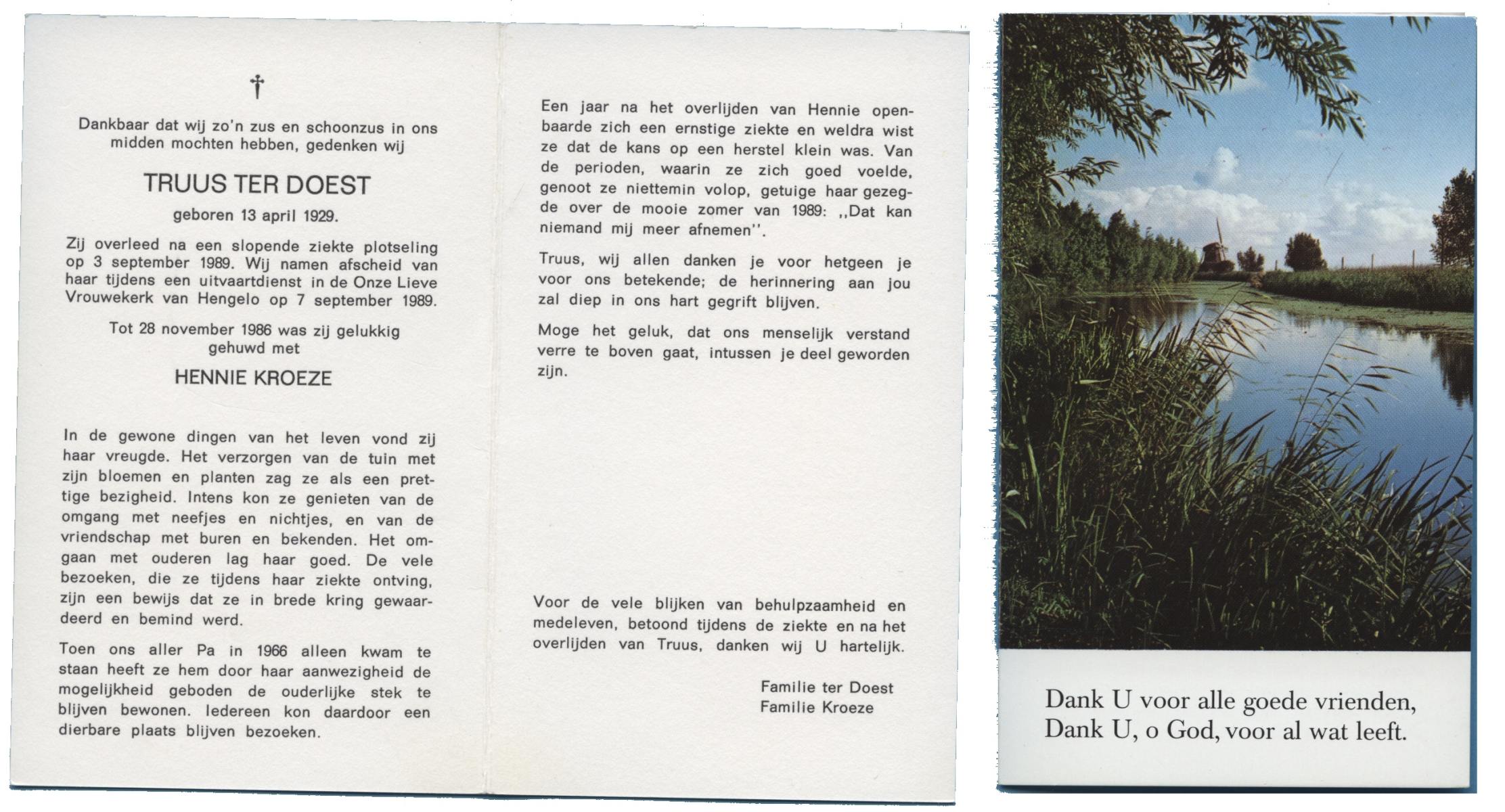 †

Dankbaar dat wij zo'n zus en schoonzus in ons midden mochten hebben, gedenken wij

TRUUS TER DOEST

geboren 13 april 1929.

Zij overleed na een slopende ziekte plotseling op 3 september 1989. Wij namen afscheid van haar tijdens een uitvaartdienst in de Onze Lieve Vrouwekerk van Hengelo op 7 september 1989.

Tot 28 november 1986 was zij gelukkig gehuwd met

HENNIE KROEZE

In de gewone dingen van het leven vond zij haar vreugde. Het verzorgen van de tuin met zijn bloemen en planten zag ze als een prettige bezigheid. Intens kon ze genieten van de omgang met neefjes en nichtjes, en van de vriendschap met buren en bekenden. Het omgaan met ouderen lag haar goed. De vele bezoeken, die ze tijdens haar ziekte ontving, zijn een bewijs dat ze in brede kring gewaardeerd en bemind werd.

Toen ons aller Pa in 1966 alleen kwam te staan heeft ze hem door haar aanwezigheid de mogelijkheid geboden de ouderlijke stek te blijven bewonen. Iedereen kon daardoor een dierbare plaats blijven bezoeken.

Een jaar na het overlijden van Hennie openbaarde zich een ernstige ziekte en weldra wist ze dat de kans op een herstel klein was. Van de perioden, waarin ze zich goed voelde, genoot ze niettemin volop, getuige haar gezegde over de mooie zomer van 1989: ,,Dat kan niemand mij meer afnemen''.

Truus, wij allen danken je voor hetgeen je voor ons betekende; de herinnering aan jou zal diep in ons hart gegrift blijven.

Moge het geluk, dat ons menselijk verstand verre te boven gaat, intussen je deel geworden zijn.

Voor de vele blijken van behulpzaamheid en medeleven, betoond tijdens de ziekte en na het overlijden van Truus, danken wij U hartelijk.

Familie ter Doest
Familie Kroeze

Dank U voor alle goede vrienden,
Dank U, o God, voor al wat leeft.